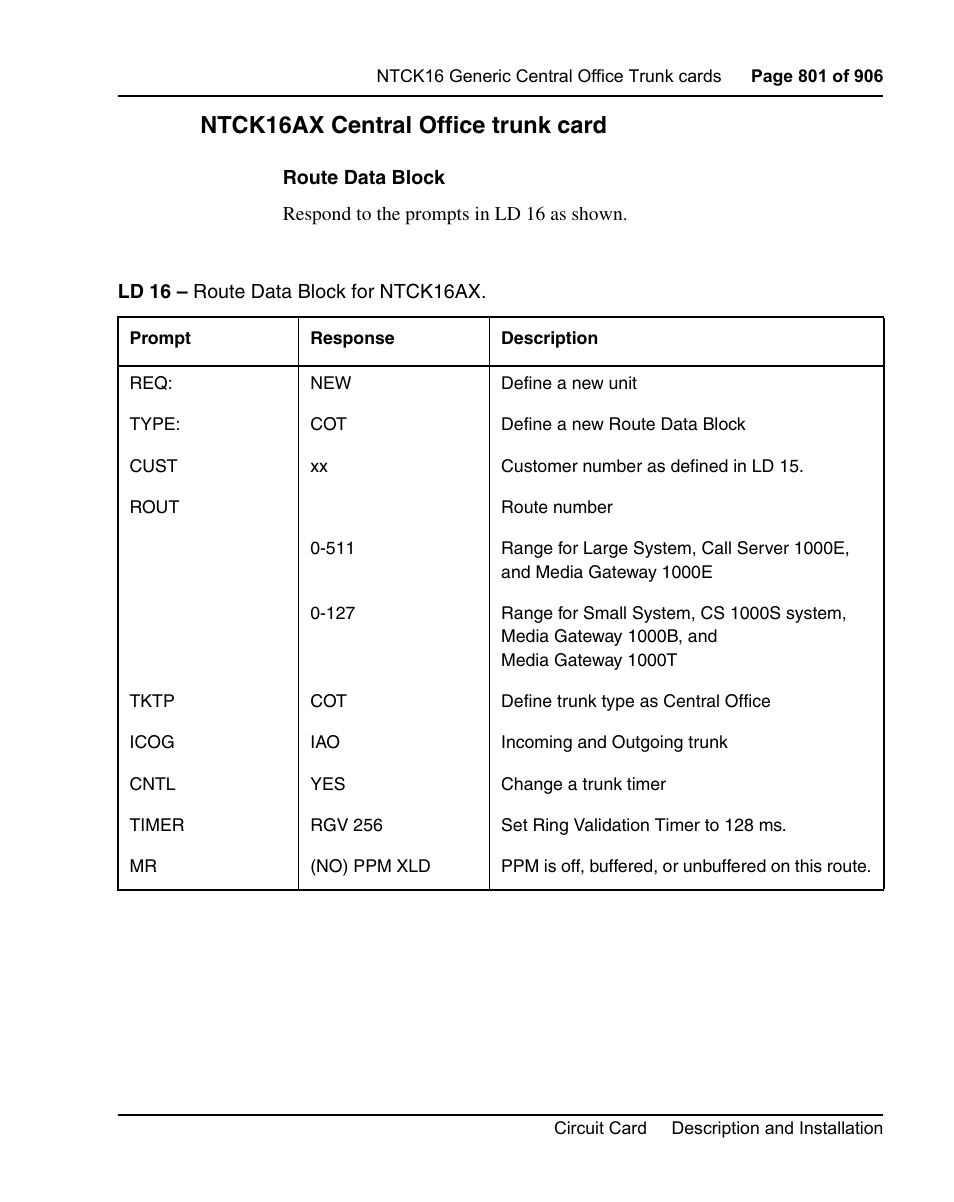 NTCK16 Generic Central Office Trunk cards Page 801 of 906

NTCK16AX Central Office trunk card

Route Data Block

Respond to the prompts in LD 16 as shown.

LD 16 – Route Data Block for NTCK16AX.

| Prompt | Response | Description |
|---|---|---|
| REQ: | NEW | Define a new unit |
| TYPE: | COT | Define a new Route Data Block |
| CUST | xx | Customer number as defined in LD 15. |
| ROUT | | Route number |
| | 0-511 | Range for Large System, Call Server 1000E, and Media Gateway 1000E |
| | 0-127 | Range for Small System, CS 1000S system, Media Gateway 1000B, and Media Gateway 1000T |
| TKTP | COT | Define trunk type as Central Office |
| ICOG | IAO | Incoming and Outgoing trunk |
| CNTL | YES | Change a trunk timer |
| TIMER | RGV 256 | Set Ring Validation Timer to 128 ms. |
| MR | (NO) PPM XLD | PPM is off, buffered, or unbuffered on this route. |

Circuit Card Description and Installation